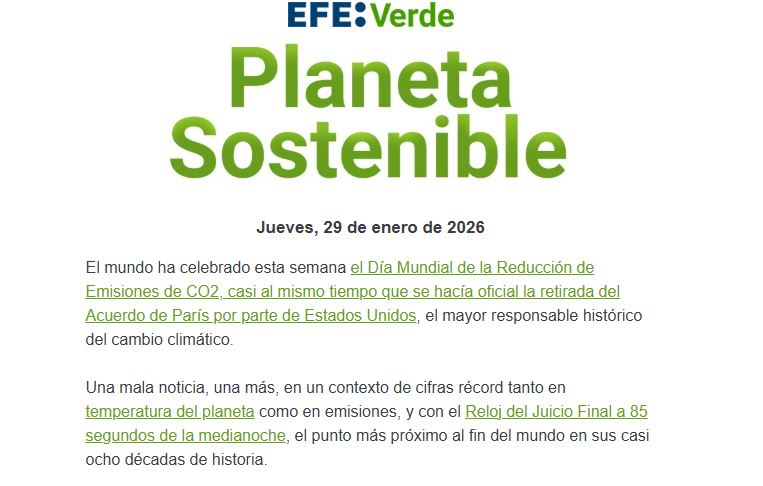 EFE:Verde

Planeta Sostenible

Jueves, 29 de enero de 2026

El mundo ha celebrado esta semana el Día Mundial de la Reducción de Emisiones de CO2, casi al mismo tiempo que se hacía oficial la retirada del Acuerdo de París por parte de Estados Unidos, el mayor responsable histórico del cambio climático.

Una mala noticia, una más, en un contexto de cifras récord tanto en temperatura del planeta como en emisiones, y con el Reloj del Juicio Final a 85 segundos de la medianoche, el punto más próximo al fin del mundo en sus casi ocho décadas de historia.